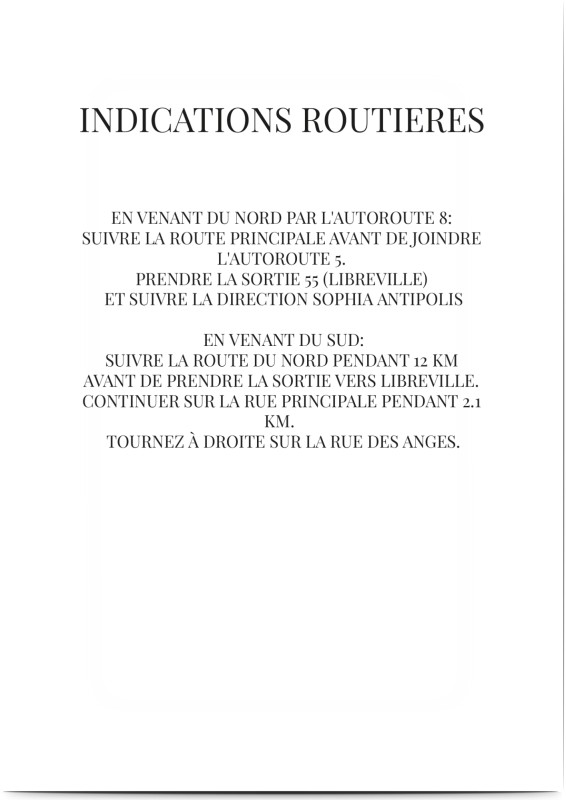 INDICATIONS ROUTIERES

EN VENANT DU NORD PAR L'AUTOROUTE 8:
SUIVRE LA ROUTE PRINCIPALE AVANT DE JOINDRE L'AUTOROUTE 5.
PRENDRE LA SORTIE 55 (LIBREVILLE)
ET SUIVRE LA DIRECTION SOPHIA ANTIPOLIS

EN VENANT DU SUD:
SUIVRE LA ROUTE DU NORD PENDANT 12 KM
AVANT DE PRENDRE LA SORTIE VERS LIBREVILLE.
CONTINUER SUR LA RUE PRINCIPALE PENDANT 2.1 KM.
TOURNEZ À DROITE SUR LA RUE DES ANGES.